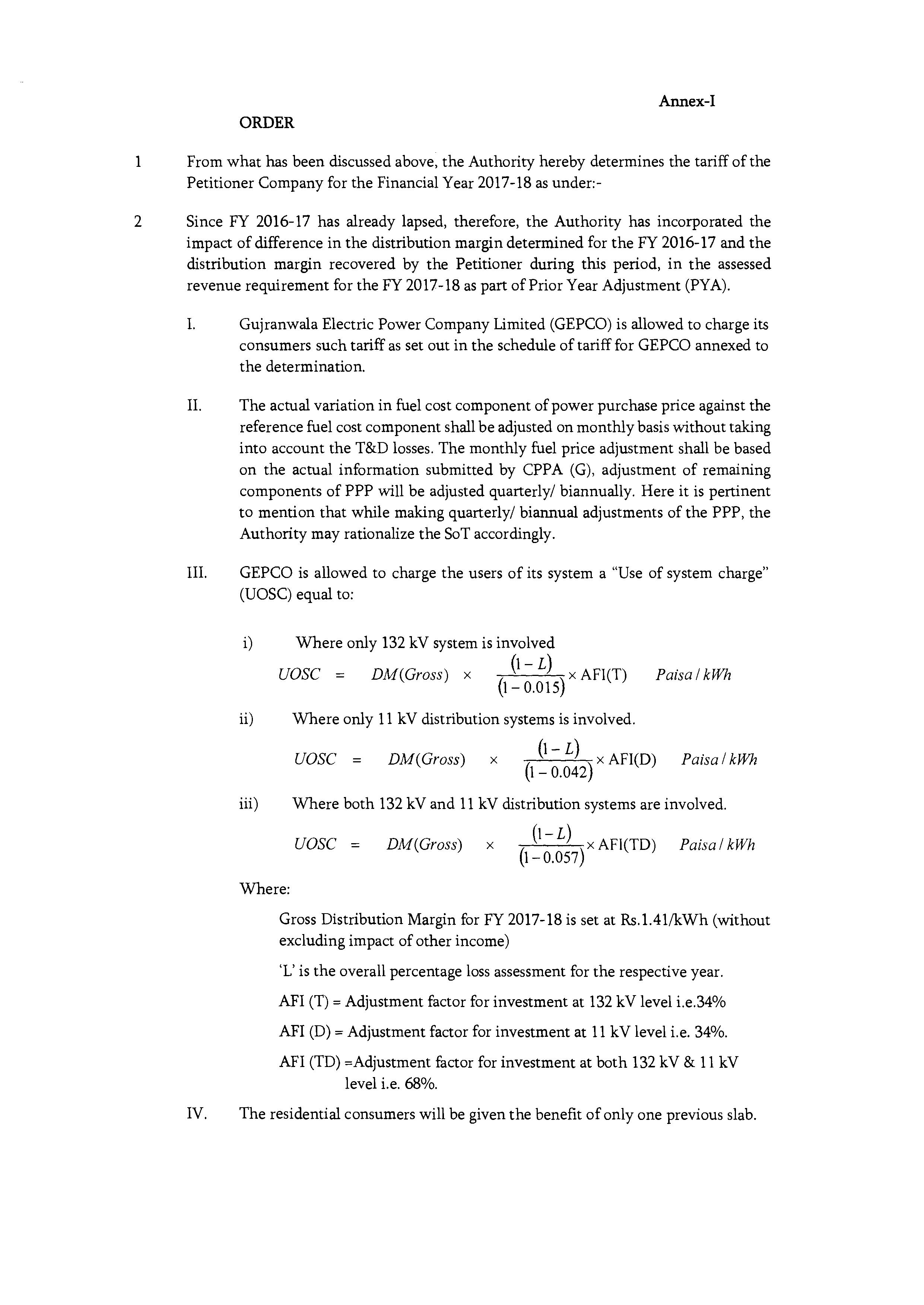 Annex-I

ORDER

1 From what has been discussed above, the Authority hereby determines the tariff of the Petitioner Company for the Financial Year 2017-18 as under:-

2 Since FY 2016-17 has already lapsed, therefore, the Authority has incorporated the impact of difference in the distribution margin determined for the FY 2016-17 and the distribution margin recovered by the Petitioner during this period, in the assessed revenue requirement for the FY 2017-18 as part of Prior Year Adjustment (PYA).

I. Gujranwala Electric Power Company Limited (GEPCO) is allowed to charge its consumers such tariff as set out in the schedule of tariff for GEPCO annexed to the determination.

II. The actual variation in fuel cost component of power purchase price against the reference fuel cost component shall be adjusted on monthly basis without taking into account the T&D losses. The monthly fuel price adjustment shall be based on the actual information submitted by CPPA (G), adjustment of remaining components of PPP will be adjusted quarterly/ biannually. Here it is pertinent to mention that while making quarterly/ biannual adjustments of the PPP, the Authority may rationalize the SoT accordingly.

III. GEPCO is allowed to charge the users of its system a "Use of system charge" (UOSC) equal to:

i) Where only 132 kV system is involved

$UOSC = DM(Gross) \times \frac{(1-L)}{(1-0.015)} \times AFI(T) \quad Paisa/kWh$

ii) Where only 11 kV distribution systems is involved.

$UOSC = DM(Gross) \times \frac{(1-L)}{(1-0.042)} \times AFI(D) \quad Paisa/kWh$

iii) Where both 132 kV and 11 kV distribution systems are involved.

$UOSC = DM(Gross) \times \frac{(1-L)}{(1-0.057)} \times AFI(TD) \quad Paisa/kWh$

Where:

Gross Distribution Margin for FY 2017-18 is set at Rs.1.41/kWh (without excluding impact of other income)

'L' is the overall percentage loss assessment for the respective year.

AFI (T) = Adjustment factor for investment at 132 kV level i.e.34%

AFI (D) = Adjustment factor for investment at 11 kV level i.e. 34%.

AFI (TD) =Adjustment factor for investment at both 132 kV & 11 kV level i.e. 68%.

IV. The residential consumers will be given the benefit of only one previous slab.